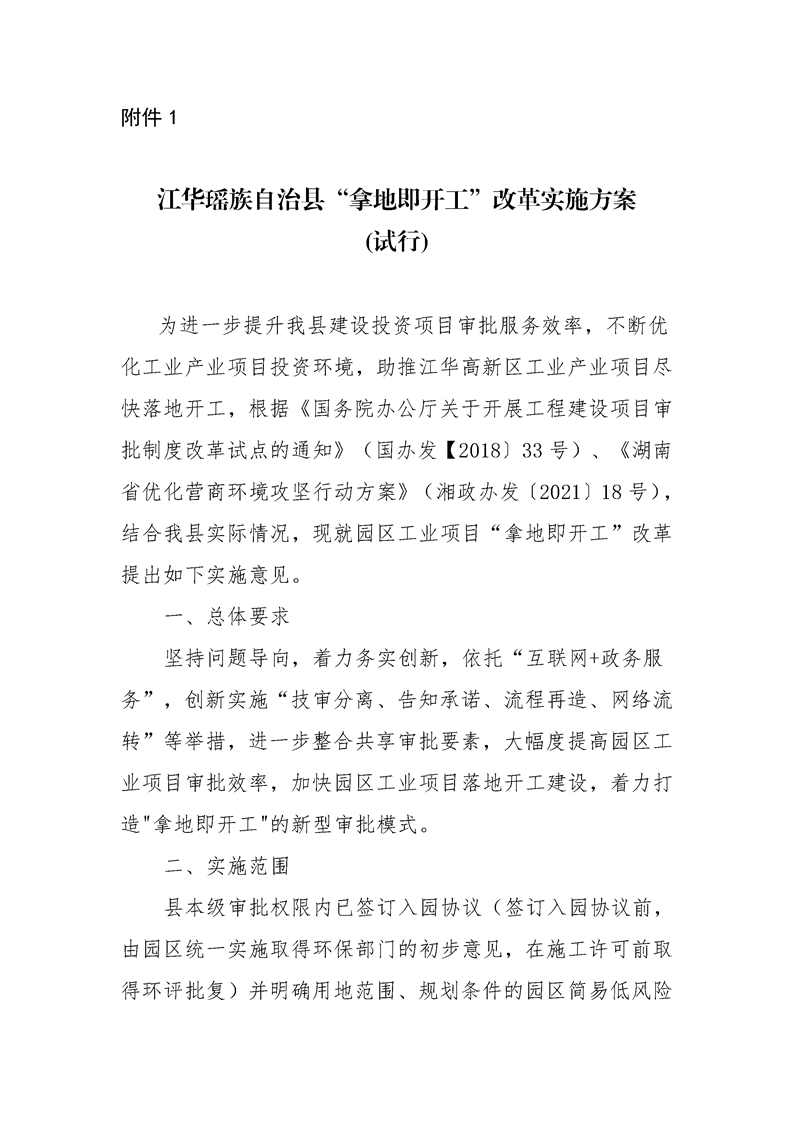 附件 1

江华瑶族自治县“拿地即开工”改革实施方案
(试行)

为进一步提升我县建设投资项目审批服务效率，不断优化工业产业项目投资环境，助推江华高新区工业产业项目尽快落地开工，根据《国务院办公厅关于开展工程建设项目审批制度改革试点的通知》（国办发【2018〕33 号）、《湖南省优化营商环境攻坚行动方案》（湘政办发〔2021〕18 号），结合我县实际情况，现就园区工业项目“拿地即开工”改革提出如下实施意见。

一、总体要求

坚持问题导向，着力务实创新，依托“互联网+政务服务”，创新实施“技审分离、告知承诺、流程再造、网络流转”等举措，进一步整合共享审批要素，大幅度提高园区工业项目审批效率，加快园区工业项目落地开工建设，着力打造"拿地即开工"的新型审批模式。

二、实施范围

县本级审批权限内已签订入园协议（签订入园协议前，由园区统一实施取得环保部门的初步意见，在施工许可前取得环评批复）并明确用地范围、规划条件的园区简易低风险